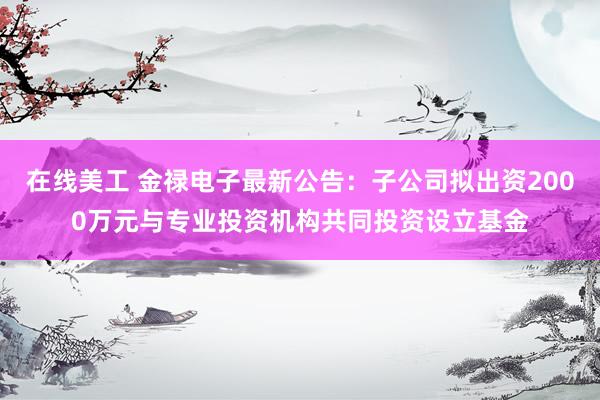 在线美工 金禄电子最新公告：子公司拟出资2000万元与专业投资机构共同投资设立基金